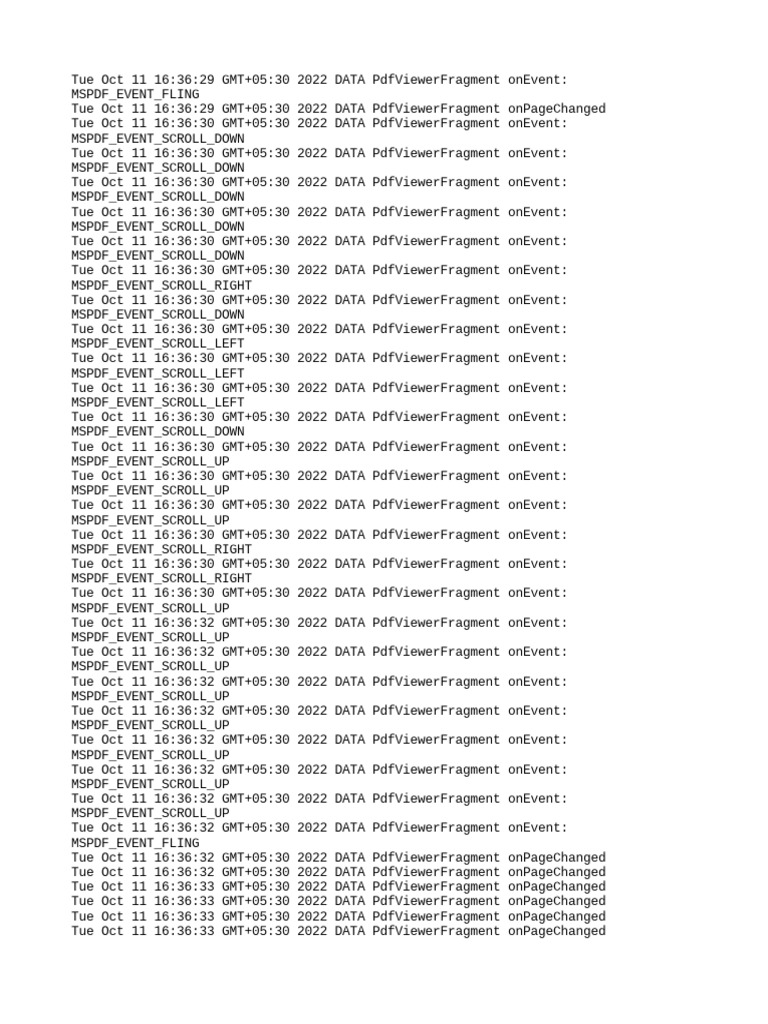 Tue Oct 11 16:36:29 GMT+05:30 2022 DATA PdfViewerFragment onEvent: MSPDF_EVENT_FLING
Tue Oct 11 16:36:29 GMT+05:30 2022 DATA PdfViewerFragment onPageChanged
Tue Oct 11 16:36:30 GMT+05:30 2022 DATA PdfViewerFragment onEvent: MSPDF_EVENT_SCROLL_DOWN
Tue Oct 11 16:36:30 GMT+05:30 2022 DATA PdfViewerFragment onEvent: MSPDF_EVENT_SCROLL_DOWN
Tue Oct 11 16:36:30 GMT+05:30 2022 DATA PdfViewerFragment onEvent: MSPDF_EVENT_SCROLL_DOWN
Tue Oct 11 16:36:30 GMT+05:30 2022 DATA PdfViewerFragment onEvent: MSPDF_EVENT_SCROLL_DOWN
Tue Oct 11 16:36:30 GMT+05:30 2022 DATA PdfViewerFragment onEvent: MSPDF_EVENT_SCROLL_DOWN
Tue Oct 11 16:36:30 GMT+05:30 2022 DATA PdfViewerFragment onEvent: MSPDF_EVENT_SCROLL_RIGHT
Tue Oct 11 16:36:30 GMT+05:30 2022 DATA PdfViewerFragment onEvent: MSPDF_EVENT_SCROLL_DOWN
Tue Oct 11 16:36:30 GMT+05:30 2022 DATA PdfViewerFragment onEvent: MSPDF_EVENT_SCROLL_LEFT
Tue Oct 11 16:36:30 GMT+05:30 2022 DATA PdfViewerFragment onEvent: MSPDF_EVENT_SCROLL_LEFT
Tue Oct 11 16:36:30 GMT+05:30 2022 DATA PdfViewerFragment onEvent: MSPDF_EVENT_SCROLL_LEFT
Tue Oct 11 16:36:30 GMT+05:30 2022 DATA PdfViewerFragment onEvent: MSPDF_EVENT_SCROLL_DOWN
Tue Oct 11 16:36:30 GMT+05:30 2022 DATA PdfViewerFragment onEvent: MSPDF_EVENT_SCROLL_UP
Tue Oct 11 16:36:30 GMT+05:30 2022 DATA PdfViewerFragment onEvent: MSPDF_EVENT_SCROLL_UP
Tue Oct 11 16:36:30 GMT+05:30 2022 DATA PdfViewerFragment onEvent: MSPDF_EVENT_SCROLL_UP
Tue Oct 11 16:36:30 GMT+05:30 2022 DATA PdfViewerFragment onEvent: MSPDF_EVENT_SCROLL_RIGHT
Tue Oct 11 16:36:30 GMT+05:30 2022 DATA PdfViewerFragment onEvent: MSPDF_EVENT_SCROLL_RIGHT
Tue Oct 11 16:36:30 GMT+05:30 2022 DATA PdfViewerFragment onEvent: MSPDF_EVENT_SCROLL_UP
Tue Oct 11 16:36:32 GMT+05:30 2022 DATA PdfViewerFragment onEvent: MSPDF_EVENT_SCROLL_UP
Tue Oct 11 16:36:32 GMT+05:30 2022 DATA PdfViewerFragment onEvent: MSPDF_EVENT_SCROLL_UP
Tue Oct 11 16:36:32 GMT+05:30 2022 DATA PdfViewerFragment onEvent: MSPDF_EVENT_SCROLL_UP
Tue Oct 11 16:36:32 GMT+05:30 2022 DATA PdfViewerFragment onEvent: MSPDF_EVENT_SCROLL_UP
Tue Oct 11 16:36:32 GMT+05:30 2022 DATA PdfViewerFragment onEvent: MSPDF_EVENT_SCROLL_UP
Tue Oct 11 16:36:32 GMT+05:30 2022 DATA PdfViewerFragment onEvent: MSPDF_EVENT_SCROLL_UP
Tue Oct 11 16:36:32 GMT+05:30 2022 DATA PdfViewerFragment onEvent: MSPDF_EVENT_SCROLL_UP
Tue Oct 11 16:36:32 GMT+05:30 2022 DATA PdfViewerFragment onEvent: MSPDF_EVENT_FLING
Tue Oct 11 16:36:32 GMT+05:30 2022 DATA PdfViewerFragment onPageChanged
Tue Oct 11 16:36:32 GMT+05:30 2022 DATA PdfViewerFragment onPageChanged
Tue Oct 11 16:36:33 GMT+05:30 2022 DATA PdfViewerFragment onPageChanged
Tue Oct 11 16:36:33 GMT+05:30 2022 DATA PdfViewerFragment onPageChanged
Tue Oct 11 16:36:33 GMT+05:30 2022 DATA PdfViewerFragment onPageChanged
Tue Oct 11 16:36:33 GMT+05:30 2022 DATA PdfViewerFragment onPageChanged